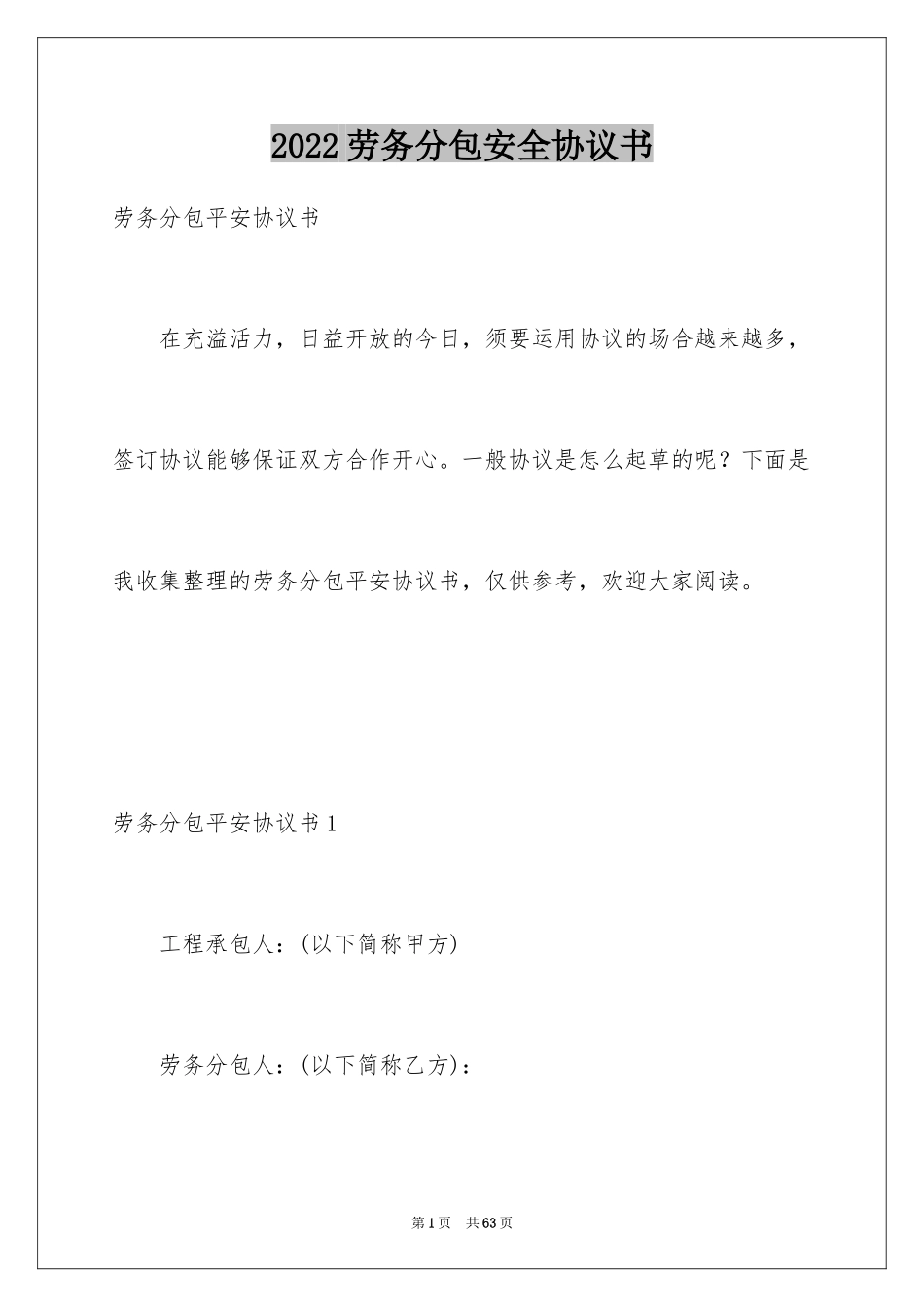 2022 劳务分包安全协议书

劳务分包平安协议书

在充溢活力，日益开放的今日，须要运用协议的场合越来越多，签订协议能够保证双方合作开心。一般协议是怎么起草的呢？下面是我收集整理的劳务分包平安协议书，仅供参考，欢迎大家阅读。

劳务分包平安协议书 1

工程承包人：(以下简称甲方)

劳务分包人：(以下简称乙方)：

第 1 页　共 63 页